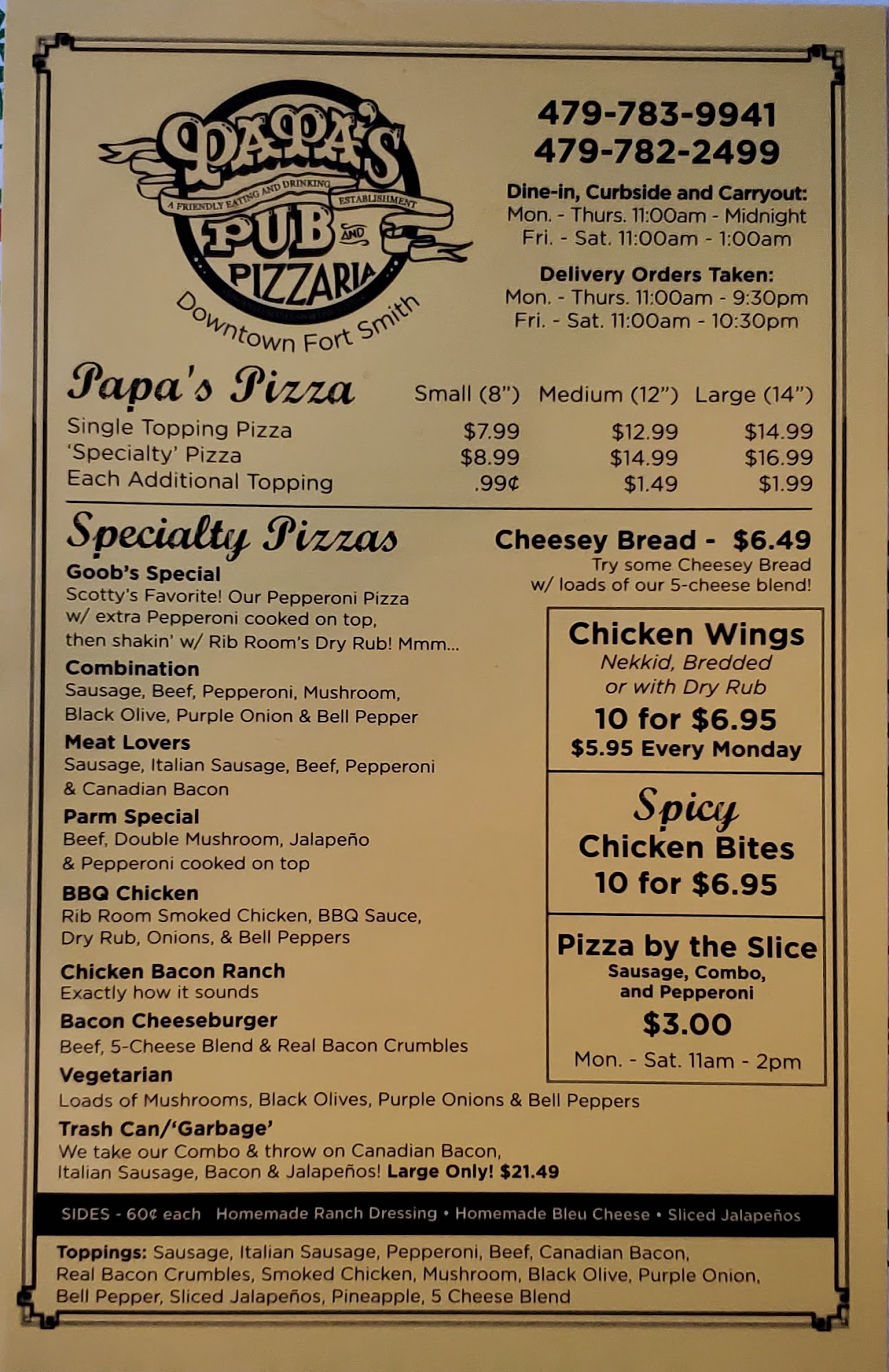 PAPA'S
A FRIENDLY EATING AND DRINKING ESTABLISHMENT
PUB AND PIZZARIA
Downtown Fort Smith

479-783-9941
479-782-2499

Dine-in, Curbside and Carryout:
Mon. - Thurs. 11:00am - Midnight
Fri. - Sat. 11:00am - 1:00am

Delivery Orders Taken:
Mon. - Thurs. 11:00am - 9:30pm
Fri. - Sat. 11:00am - 10:30pm

| Papa's Pizza | Small (8") | Medium (12") | Large (14") |
|---|---|---|---|
| Single Topping Pizza | $7.99 | $12.99 | $14.99 |
| 'Specialty' Pizza | $8.99 | $14.99 | $16.99 |
| Each Additional Topping | .99¢ | $1.49 | $1.99 |

Specialty Pizzas

Goob's Special
Scotty's Favorite! Our Pepperoni Pizza w/ extra Pepperoni cooked on top, then shakin' w/ Rib Room's Dry Rub! Mmm...

Combination
Sausage, Beef, Pepperoni, Mushroom, Black Olive, Purple Onion & Bell Pepper

Meat Lovers
Sausage, Italian Sausage, Beef, Pepperoni & Canadian Bacon

Parm Special
Beef, Double Mushroom, Jalapeño & Pepperoni cooked on top

BBQ Chicken
Rib Room Smoked Chicken, BBQ Sauce, Dry Rub, Onions, & Bell Peppers

Chicken Bacon Ranch
Exactly how it sounds

Bacon Cheeseburger
Beef, 5-Cheese Blend & Real Bacon Crumbles

Vegetarian
Loads of Mushrooms, Black Olives, Purple Onions & Bell Peppers

Trash Can/'Garbage'
We take our Combo & throw on Canadian Bacon, Italian Sausage, Bacon & Jalapeños! Large Only! $21.49

Cheesey Bread - $6.49
Try some Cheesey Bread
w/ loads of our 5-cheese blend!

Chicken Wings
Nekkid, Bredded
or with Dry Rub
10 for $6.95
$5.95 Every Monday

Spicy
Chicken Bites
10 for $6.95

Pizza by the Slice
Sausage, Combo,
and Pepperoni
$3.00
Mon. - Sat. 11am - 2pm

SIDES - 60¢ each Homemade Ranch Dressing • Homemade Bleu Cheese • Sliced Jalapeños

Toppings: Sausage, Italian Sausage, Pepperoni, Beef, Canadian Bacon, Real Bacon Crumbles, Smoked Chicken, Mushroom, Black Olive, Purple Onion, Bell Pepper, Sliced Jalapeños, Pineapple, 5 Cheese Blend